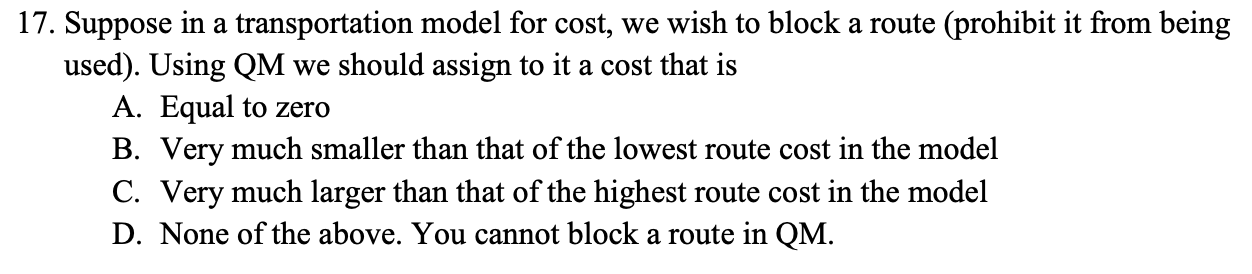 17. Suppose in a transportation model for cost, we wish to block a route (prohibit it from being used). Using QM we should assign to it a cost that is

A. Equal to zero
B. Very much smaller than that of the lowest route cost in the model
C. Very much larger than that of the highest route cost in the model
D. None of the above. You cannot block a route in QM.